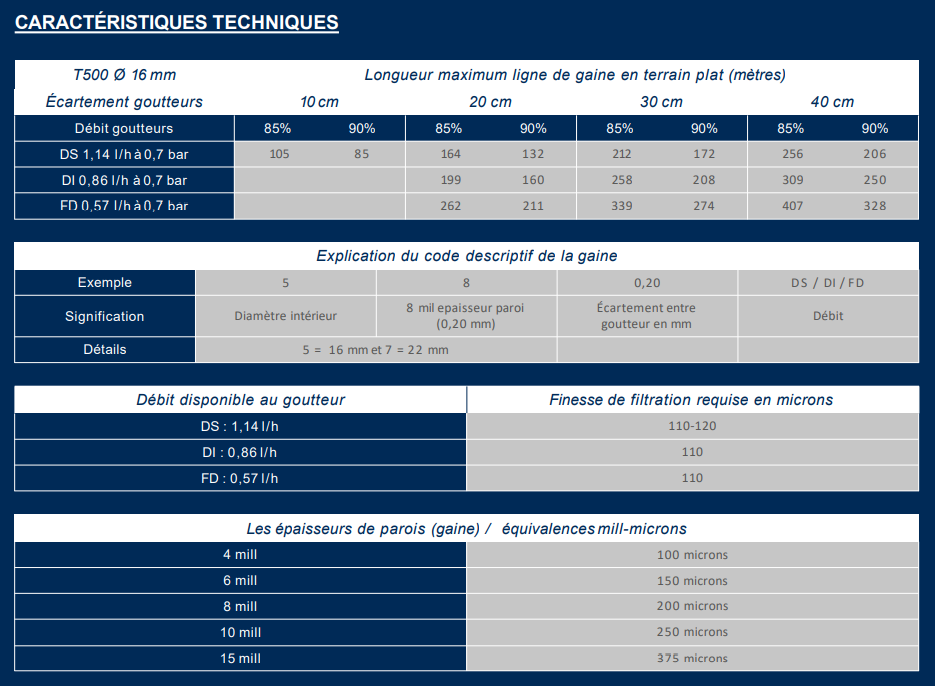 CARACTÉRISTIQUES TECHNIQUES

| T500 Ø 16 mm | Longueur maximum ligne de gaine en terrain plat (mètres) | | | | | | | |
|---|---|---|---|---|---|---|---|---|
| Écartement goutteurs | 10 cm | | 20 cm | | 30 cm | | 40 cm | |
| Débit goutteurs | 85% | 90% | 85% | 90% | 85% | 90% | 85% | 90% |
| DS 1,14 l/h à 0,7 bar | 105 | 85 | 164 | 132 | 212 | 172 | 256 | 206 |
| DI 0,86 l/h à 0,7 bar | | | 199 | 160 | 258 | 208 | 309 | 250 |
| FD 0,57 l/h à 0,7 bar | | | 262 | 211 | 339 | 274 | 407 | 328 |

| Explication du code descriptif de la gaine | | | | |
|---|---|---|---|---|
| Exemple | 5 | 8 | 0,20 | DS / DI / FD |
| Signification | Diamètre intérieur | 8 mil epaisseur paroi (0,20 mm) | Écartement entre goutteur en mm | Débit |
| Détails | 5 = 16 mm et 7 = 22 mm | | | |

| Débit disponible au goutteur | Finesse de filtration requise en microns |
|---|---|
| DS : 1,14 l/h | 110-120 |
| DI : 0,86 l/h | 110 |
| FD : 0,57 l/h | 110 |

| Les épaisseurs de parois (gaine) / équivalences mill-microns | |
|---|---|
| 4 mill | 100 microns |
| 6 mill | 150 microns |
| 8 mill | 200 microns |
| 10 mill | 250 microns |
| 15 mill | 375 microns |